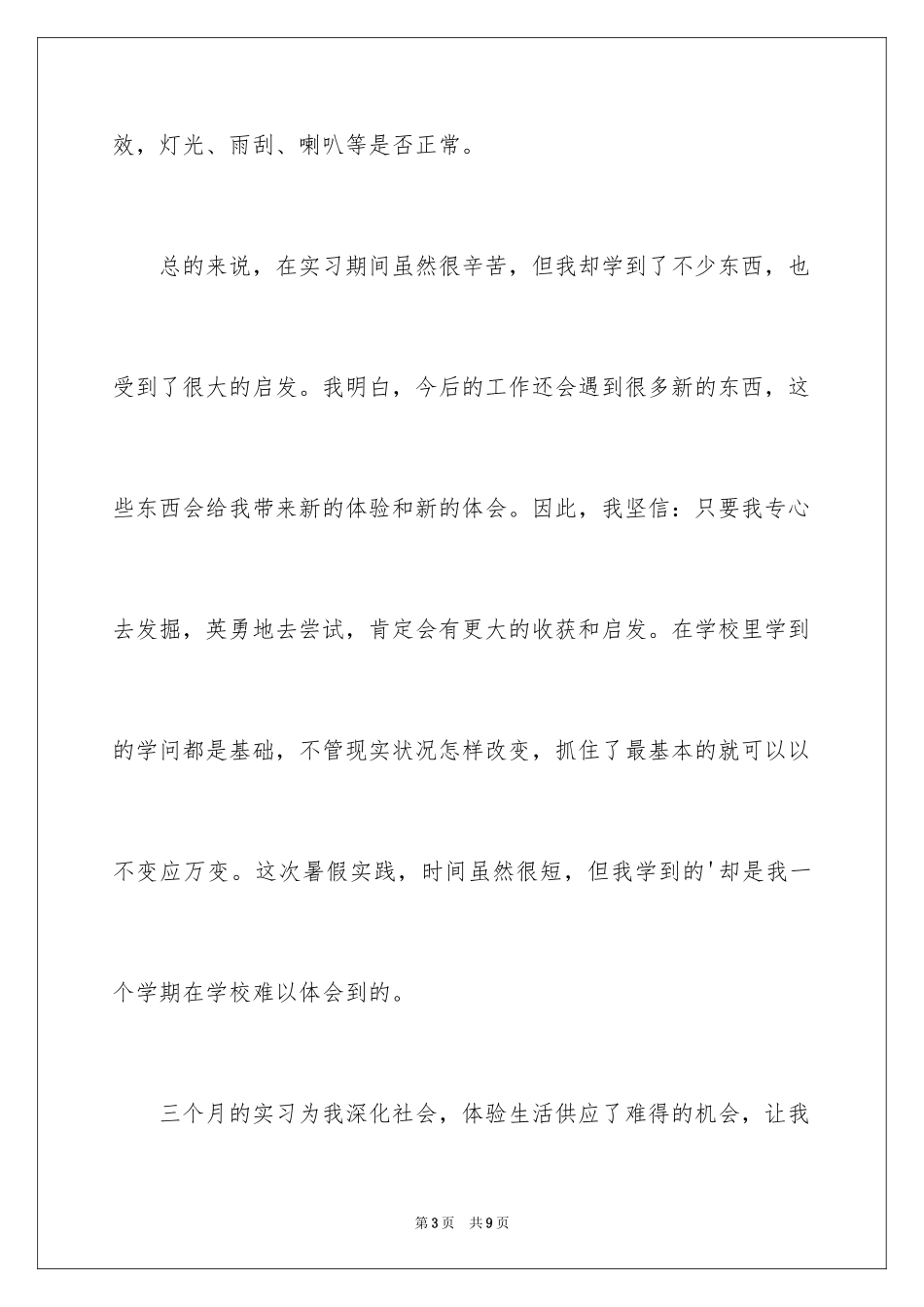 效，灯光、雨刮、喇叭等是否正常。

总的来说，在实习期间虽然很辛苦，但我却学到了不少东西，也受到了很大的启发。我明白，今后的工作还会遇到很多新的东西，这些东西会给我带来新的体验和新的体会。因此，我坚信：只要我专心去发掘，英勇地去尝试，肯定会有更大的收获和启发。在学校里学到的学问都是基础，不管现实状况怎样改变，抓住了最基本的就可以以不变应万变。这次暑假实践，时间虽然很短，但我学到的'却是我一个学期在学校难以体会到的。

三个月的实习为我深化社会，体验生活供应了难得的机会，让我

第3页　共9页